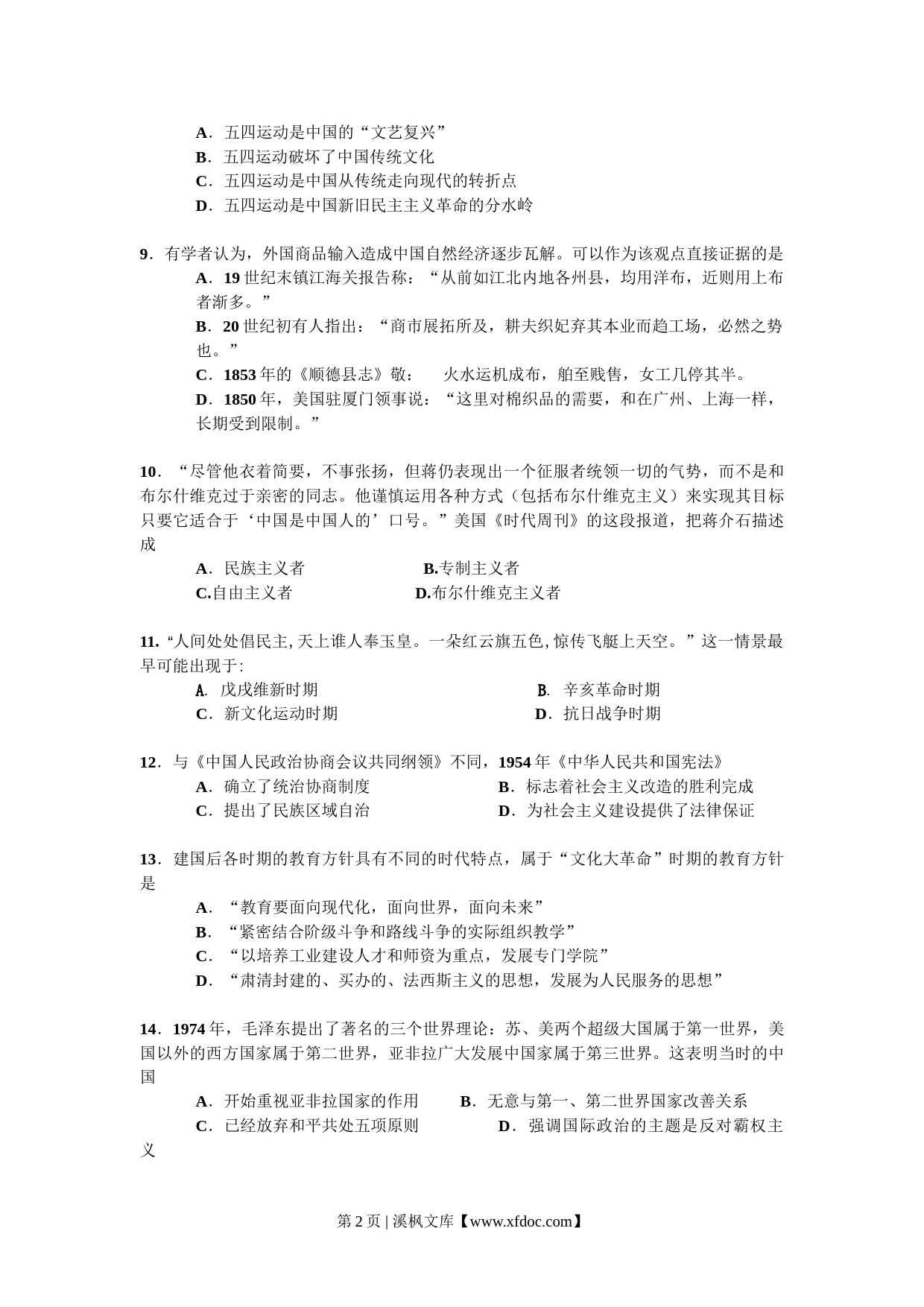 A．五四运动是中国的“文艺复兴”
B．五四运动破坏了中国传统文化
C．五四运动是中国从传统走向现代的转折点
D．五四运动是中国新旧民主主义革命的分水岭

9．有学者认为，外国商品输入造成中国自然经济逐步瓦解。可以作为该观点直接证据的是
A．19 世纪末镇江海关报告称：“从前如江北内地各州县，均用洋布，近则用上布者渐多。”
B．20 世纪初有人指出：“商市展拓所及，耕夫织妃弃其本业而趋工场，必然之势也。”
C．1853 年的《顺德县志》敬： 火水运机成布，舶至贱售，女工几停其半。
D．1850 年，美国驻厦门领事说：“这里对棉织品的需要，和在广州、上海一样，长期受到限制。”

10．“尽管他衣着简要，不事张扬，但蒋仍表现出一个征服者统领一切的气势，而不是和布尔什维克过于亲密的同志。他谨慎运用各种方式（包括布尔什维克主义）来实现其目标只要它适合于‘中国是中国人的’口号。”美国《时代周刊》的这段报道，把蒋介石描述成
A．民族主义者 B.专制主义者
C.自由主义者 D.布尔什维克主义者

11. “人间处处倡民主,天上谁人奉玉皇。一朵红云旗五色,惊传飞艇上天空。”这一情景最早可能出现于:
A. 戊戌维新时期 B. 辛亥革命时期
C．新文化运动时期 D．抗日战争时期

12．与《中国人民政治协商会议共同纲领》不同，1954 年《中华人民共和国宪法》
A．确立了统治协商制度 B．标志着社会主义改造的胜利完成
C．提出了民族区域自治 D．为社会主义建设提供了法律保证

13．建国后各时期的教育方针具有不同的时代特点，属于“文化大革命”时期的教育方针是
A．“教育要面向现代化，面向世界，面向未来”
B．“紧密结合阶级斗争和路线斗争的实际组织教学”
C．“以培养工业建设人才和师资为重点，发展专门学院”
D．“肃清封建的、买办的、法西斯主义的思想，发展为人民服务的思想”

14．1974 年，毛泽东提出了著名的三个世界理论：苏、美两个超级大国属于第一世界，美国以外的西方国家属于第二世界，亚非拉广大发展中国家属于第三世界。这表明当时的中国
A．开始重视亚非拉国家的作用 B．无意与第一、第二世界国家改善关系
C．已经放弃和平共处五项原则 D．强调国际政治的主题是反对霸权主义

第 2 页 | 溪枫文库【www.xfdoc.com】